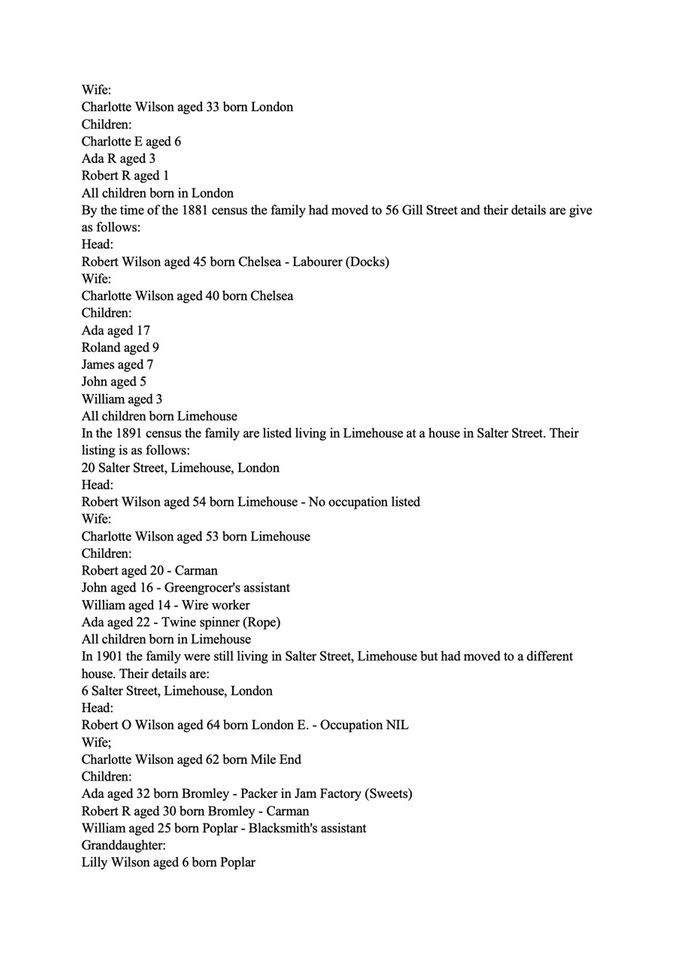 Wife:
Charlotte Wilson aged 33 born London
Children:
Charlotte E aged 6
Ada R aged 3
Robert R aged 1
All children born in London
By the time of the 1881 census the family had moved to 56 Gill Street and their details are give as follows:
Head:
Robert Wilson aged 45 born Chelsea - Labourer (Docks)
Wife:
Charlotte Wilson aged 40 born Chelsea
Children:
Ada aged 17
Roland aged 9
James aged 7
John aged 5
William aged 3
All children born Limehouse
In the 1891 census the family are listed living in Limehouse at a house in Salter Street. Their listing is as follows:
20 Salter Street, Limehouse, London
Head:
Robert Wilson aged 54 born Limehouse - No occupation listed
Wife:
Charlotte Wilson aged 53 born Limehouse
Children:
Robert aged 20 - Carman
John aged 16 - Greengrocer's assistant
William aged 14 - Wire worker
Ada aged 22 - Twine spinner (Rope)
All children born in Limehouse
In 1901 the family were still living in Salter Street, Limehouse but had moved to a different house. Their details are:
6 Salter Street, Limehouse, London
Head:
Robert O Wilson aged 64 born London E. - Occupation NIL
Wife;
Charlotte Wilson aged 62 born Mile End
Children:
Ada aged 32 born Bromley - Packer in Jam Factory (Sweets)
Robert R aged 30 born Bromley - Carman
William aged 25 born Poplar - Blacksmith's assistant
Granddaughter:
Lilly Wilson aged 6 born Poplar